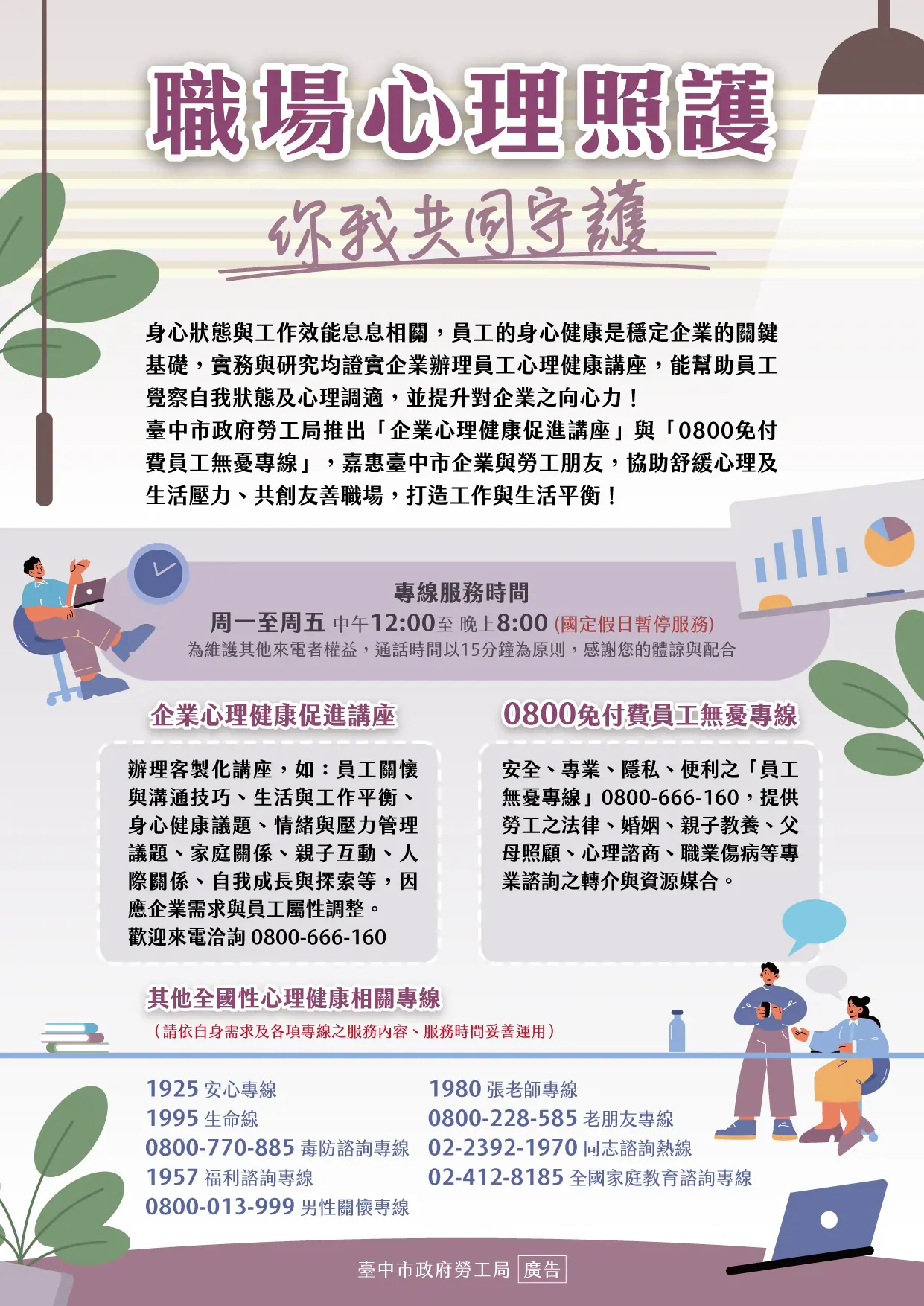 職場心理照護

你我共同守護

身心狀態與工作效能息息相關，員工的身心健康是穩定企業的關鍵基礎，實務與研究均證實企業辦理員工心理健康講座，能幫助員工覺察自我狀態及心理調適，並提升對企業之向心力！
臺中市政府勞工局推出「企業心理健康促進講座」與「0800免付費員工無憂專線」，嘉惠臺中市企業與勞工朋友，協助舒緩心理及生活壓力、共創友善職場，打造工作與生活平衡！

專線服務時間
周一至周五 中午12:00至 晚上8:00 (國定假日暫停服務)
為維護其他來電者權益，通話時間以15分鐘為原則，感謝您的體諒與配合

企業心理健康促進講座

辦理客製化講座，如：員工關懷與溝通技巧、生活與工作平衡、身心健康議題、情緒與壓力管理議題、家庭關係、親子互動、人際關係、自我成長與探索等，因應企業需求與員工屬性調整。
歡迎來電洽詢 0800-666-160

0800免付費員工無憂專線

安全、專業、隱私、便利之「員工無憂專線」0800-666-160，提供勞工之法律、婚姻、親子教養、父母照顧、心理諮商、職業傷病等專業諮詢之轉介與資源媒合。

其他全國性心理健康相關專線
（請依自身需求及各項專線之服務內容、服務時間妥善運用）

1925 安心專線
1995 生命線
0800-770-885 毒防諮詢專線
1957 福利諮詢專線
0800-013-999 男性關懷專線

1980 張老師專線
0800-228-585 老朋友專線
02-2392-1970 同志諮詢熱線
02-412-8185 全國家庭教育諮詢專線

臺中市政府勞工局 廣告